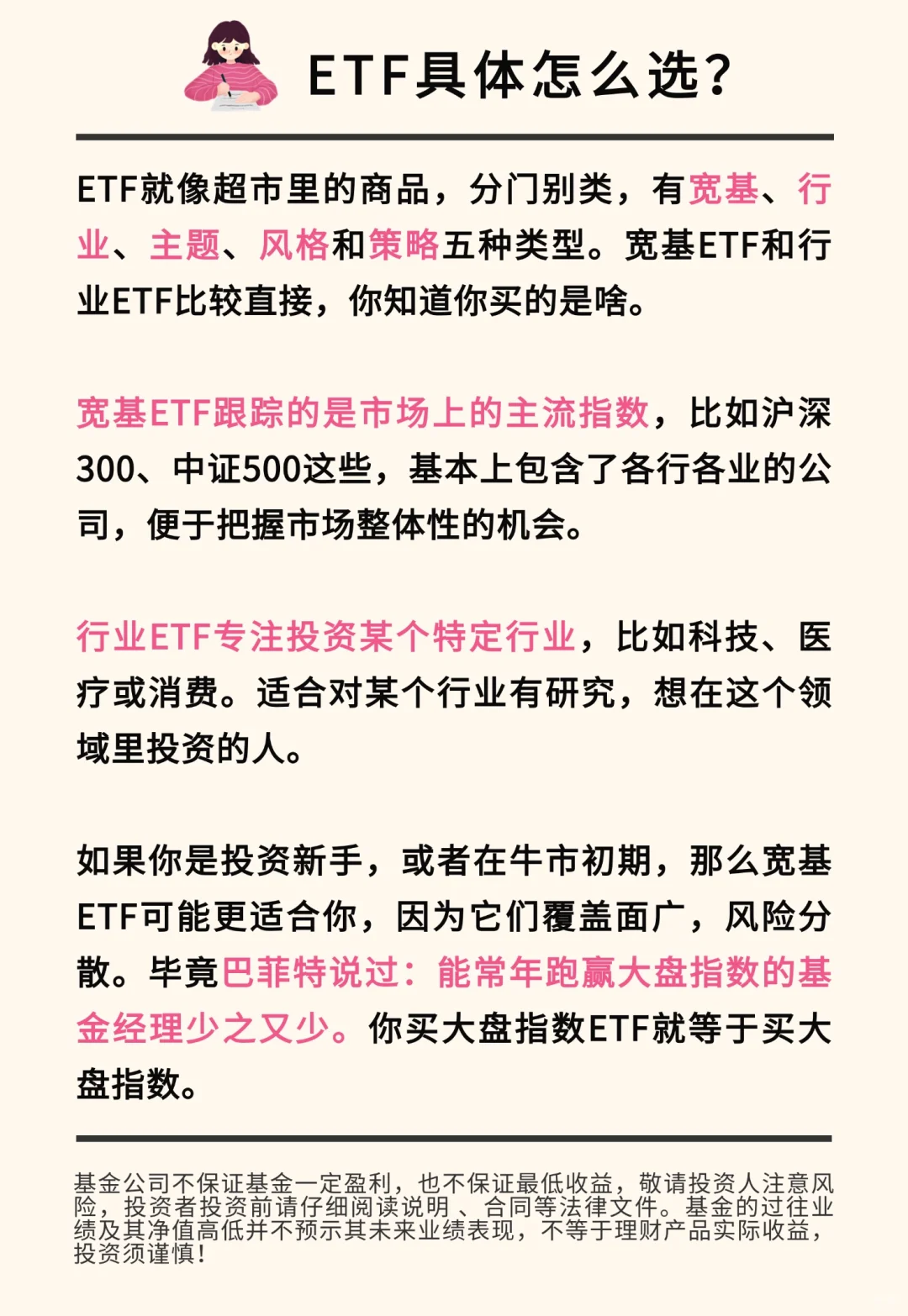 ETF具体怎么选？

ETF就像超市里的商品，分门别类，有宽基、行业、主题、风格和策略五种类型。宽基ETF和行业ETF比较直接，你知道你买的是啥。

宽基ETF跟踪的是市场上的主流指数，比如沪深300、中证500这些，基本上包含了各行各业的公司，便于把握市场整体性的机会。

行业ETF专注投资某个特定行业，比如科技、医疗或消费。适合对某个行业有研究，想在这个领域里投资的人。

如果你是投资新手，或者在牛市初期，那么宽基ETF可能更适合你，因为它们覆盖面广，风险分散。毕竟巴菲特说过：能常年跑赢大盘指数的基金经理少之又少。你买大盘指数ETF就等于买大盘指数。

基金公司不保证基金一定盈利，也不保证最低收益，敬请投资人注意风险，投资者投资前请仔细阅读说明 、合同等法律文件。基金的过往业绩及其净值高低并不预示其未来业绩表现，不等于理财产品实际收益，投资须谨慎！